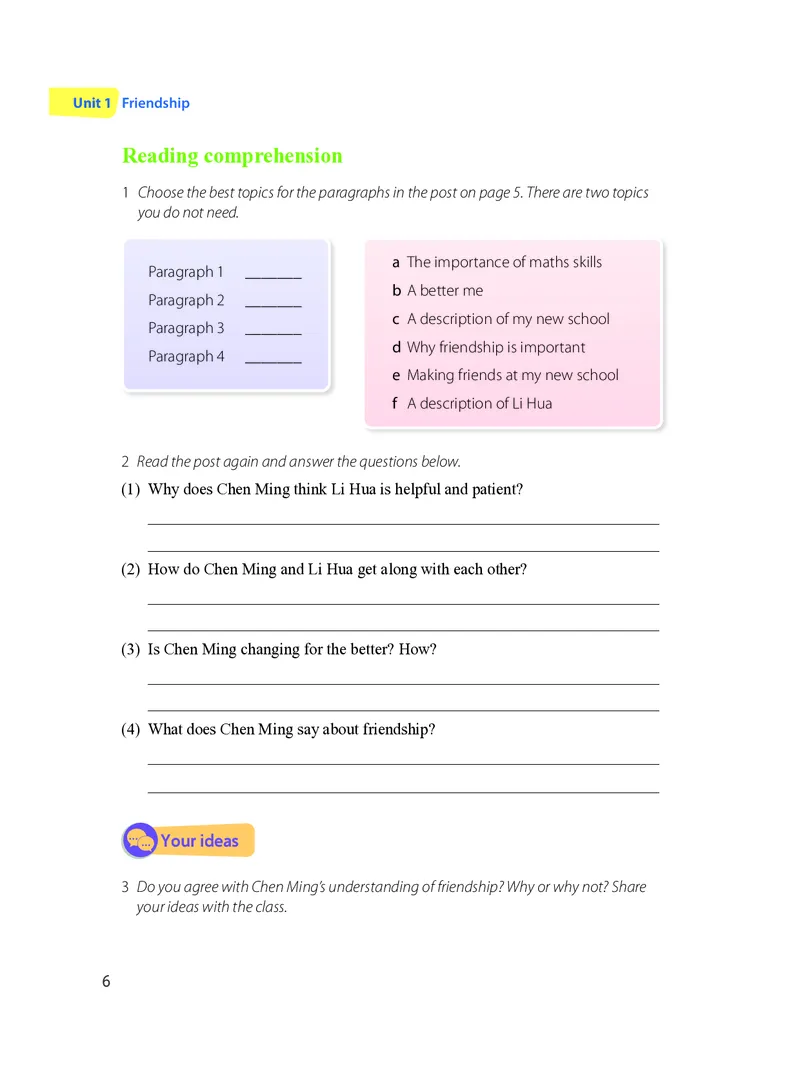 Unit 1 Friendship

Reading comprehension

1 Choose the best topics for the paragraphs in the post on page 5. There are two topics you do not need.

Paragraph 1 ________
Paragraph 2 ________
Paragraph 3 ________
Paragraph 4 ________

a The importance of maths skills
b A better me
c A description of my new school
d Why friendship is important
e Making friends at my new school
f A description of Li Hua

2 Read the post again and answer the questions below.

(1) Why does Chen Ming think Li Hua is helpful and patient?

(2) How do Chen Ming and Li Hua get along with each other?

(3) Is Chen Ming changing for the better? How?

(4) What does Chen Ming say about friendship?

Your ideas

3 Do you agree with Chen Ming's understanding of friendship? Why or why not? Share your ideas with the class.

6